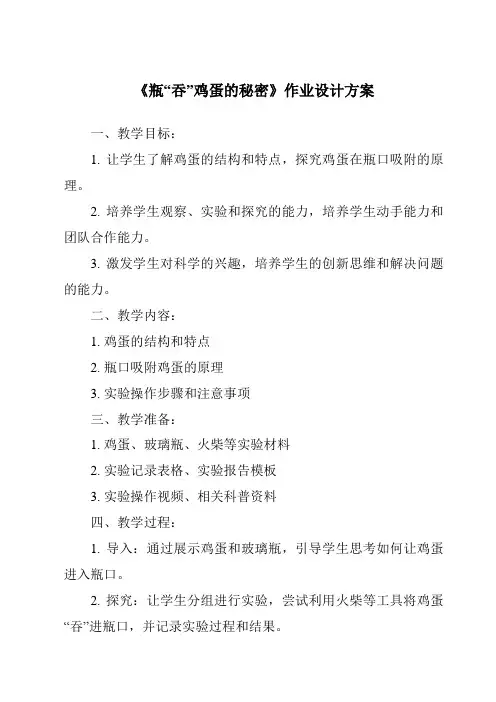 《瓶“吞”鸡蛋的秘密》作业设计方案

一、教学目标：

1. 让学生了解鸡蛋的结构和特点，探究鸡蛋在瓶口吸附的原理。

2. 培养学生观察、实验和探究的能力，培养学生动手能力和团队合作能力。

3. 激发学生对科学的兴趣，培养学生的创新思维和解决问题的能力。

二、教学内容：

1. 鸡蛋的结构和特点

2. 瓶口吸附鸡蛋的原理

3. 实验操作步骤和注意事项

三、教学准备：

1. 鸡蛋、玻璃瓶、火柴等实验材料

2. 实验记录表格、实验报告模板

3. 实验操作视频、相关科普资料

四、教学过程：

1. 导入：通过展示鸡蛋和玻璃瓶，引导学生思考如何让鸡蛋进入瓶口。

2. 探究：让学生分组进行实验，尝试利用火柴等工具将鸡蛋“吞”进瓶口，并记录实验过程和结果。